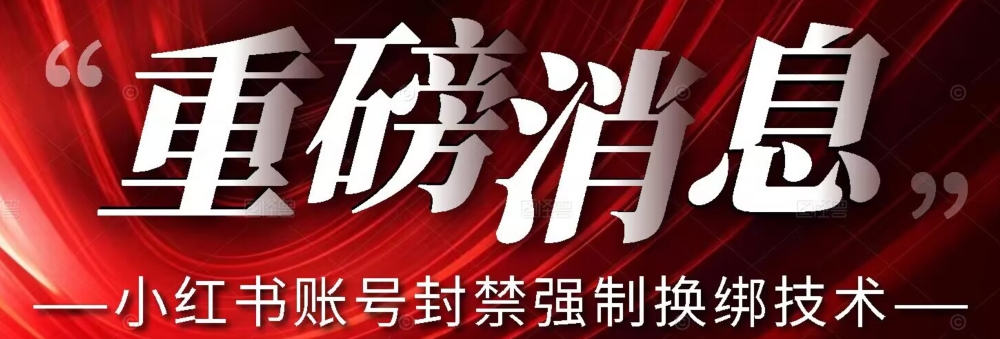 “重磅消息”

—小红书账号封禁强制换绑技术—